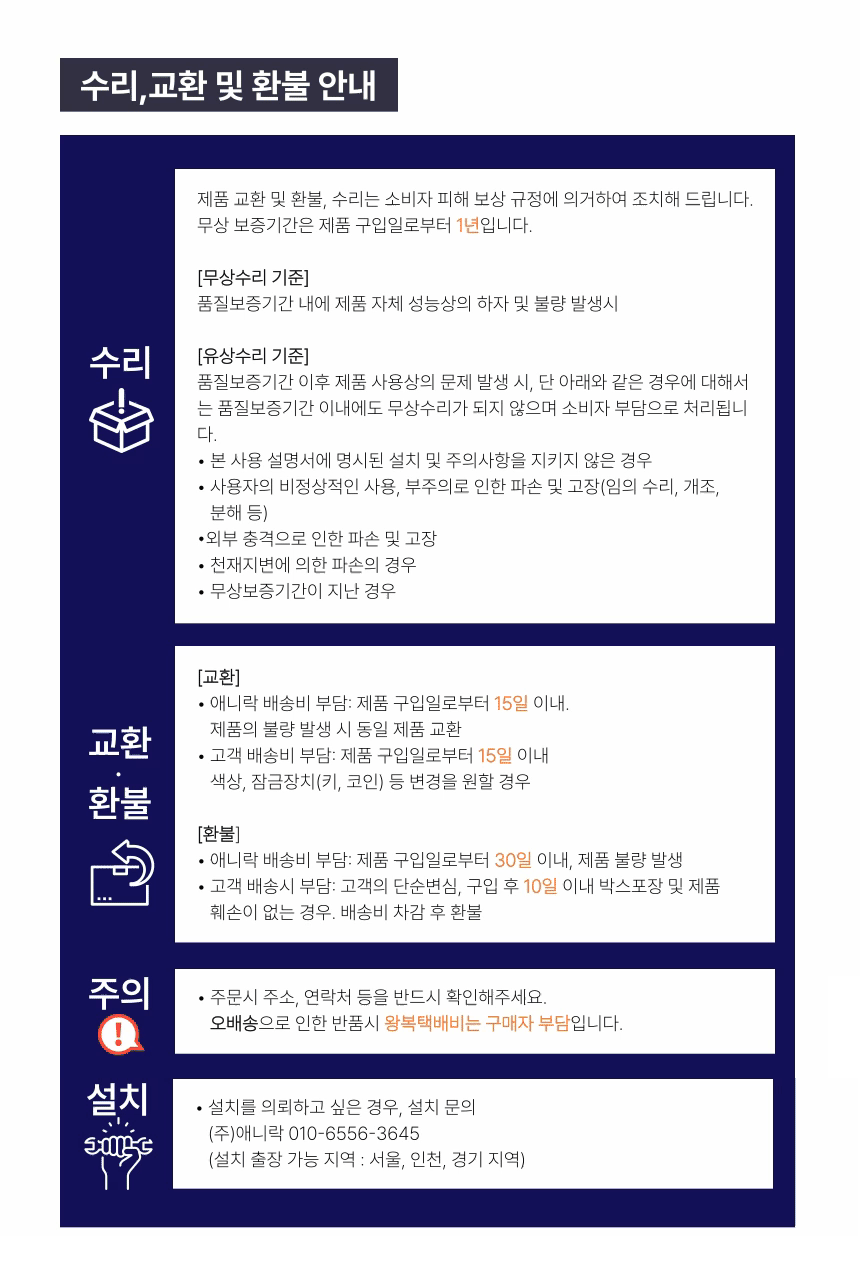 수리,교환 및 환불 안내

수리

제품 교환 및 환불, 수리는 소비자 피해 보상 규정에 의거하여 조치해 드립니다. 무상 보증기간은 제품 구입일로부터 1년입니다.

[무상수리 기준]
품질보증기간 내에 제품 자체 성능상의 하자 및 불량 발생시

[유상수리 기준]
품질보증기간 이후 제품 사용상의 문제 발생 시, 단 아래와 같은 경우에 대해서는 품질보증기간 이내에도 무상수리가 되지 않으며 소비자 부담으로 처리됩니다.
• 본 사용 설명서에 명시된 설치 및 주의사항을 지키지 않은 경우
• 사용자의 비정상적인 사용, 부주의로 인한 파손 및 고장(임의 수리, 개조, 분해 등)
•외부 충격으로 인한 파손 및 고장
• 천재지변에 의한 파손의 경우
• 무상보증기간이 지난 경우

교환 · 환불

[교환]
• 애니락 배송비 부담: 제품 구입일로부터 15일 이내. 제품의 불량 발생 시 동일 제품 교환
• 고객 배송비 부담: 제품 구입일로부터 15일 이내 색상, 잠금장치(키, 코인) 등 변경을 원할 경우

[환불]
• 애니락 배송비 부담: 제품 구입일로부터 30일 이내, 제품 불량 발생
• 고객 배송시 부담: 고객의 단순변심, 구입 후 10일 이내 박스포장 및 제품 훼손이 없는 경우. 배송비 차감 후 환불

주의

• 주문시 주소, 연락처 등을 반드시 확인해주세요.
오배송으로 인한 반품시 왕복택배비는 구매자 부담입니다.

설치

• 설치를 의뢰하고 싶은 경우, 설치 문의
(주)애니락 010-6556-3645
(설치 출장 가능 지역 : 서울, 인천, 경기 지역)